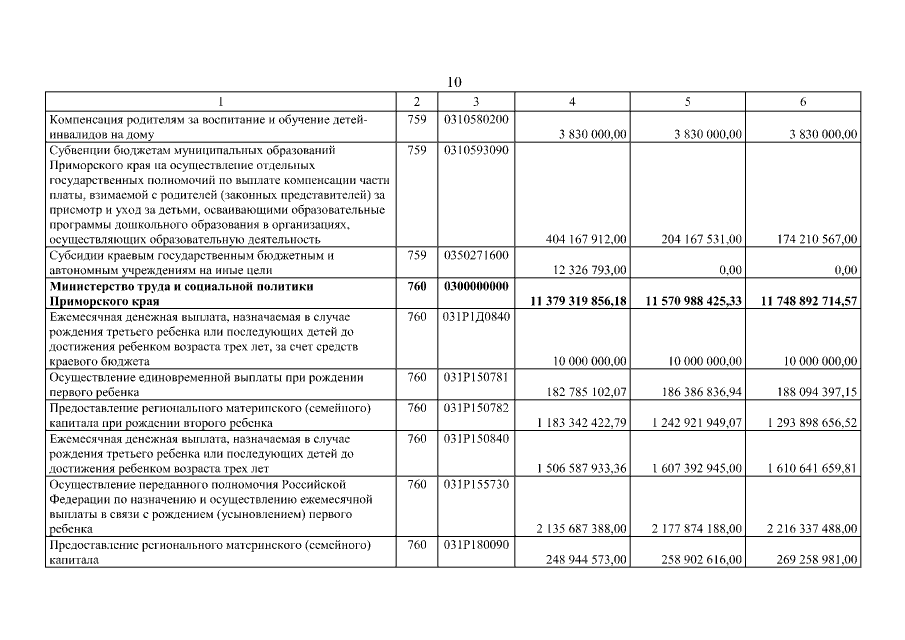 10

| 1 | 2 | 3 | 4 | 5 | 6 |
|---|---|---|---|---|---|
| Компенсация родителям за воспитание и обучение детей-инвалидов на дому | 759 | 0310580200 | 3 830 000,00 | 3 830 000,00 | 3 830 000,00 |
| Субвенции бюджетам муниципальных образований Приморского края на осуществление отдельных государственных полномочий по выплате компенсации части платы, взимаемой с родителей (законных представителей) за присмотр и уход за детьми, осваивающими образовательные программы дошкольного образования в организациях, осуществляющих образовательную деятельность | 759 | 0310593090 | 404 167 912,00 | 204 167 531,00 | 174 210 567,00 |
| Субсидии краевым государственным бюджетным и автономным учреждениям на иные цели | 759 | 0350271600 | 12 326 793,00 | 0,00 | 0,00 |
| **Министерство труда и социальной политики Приморского края** | **760** | **0300000000** | **11 379 319 856,18** | **11 570 988 425,33** | **11 748 892 714,57** |
| Ежемесячная денежная выплата, назначаемая в случае рождения третьего ребенка или последующих детей до достижения ребенком возраста трех лет, за счет средств краевого бюджета | 760 | 031Р1Д0840 | 10 000 000,00 | 10 000 000,00 | 10 000 000,00 |
| Осуществление единовременной выплаты при рождении первого ребенка | 760 | 031Р150781 | 182 785 102,07 | 186 386 836,94 | 188 094 397,15 |
| Предоставление регионального материнского (семейного) капитала при рождении второго ребенка | 760 | 031Р150782 | 1 183 342 422,79 | 1 242 921 949,07 | 1 293 898 656,52 |
| Ежемесячная денежная выплата, назначаемая в случае рождения третьего ребенка или последующих детей до достижения ребенком возраста трех лет | 760 | 031Р150840 | 1 506 587 933,36 | 1 607 392 945,00 | 1 610 641 659,81 |
| Осуществление переданного полномочия Российской Федерации по назначению и осуществлению ежемесячной выплаты в связи с рождением (усыновлением) первого ребенка | 760 | 031Р155730 | 2 135 687 388,00 | 2 177 874 188,00 | 2 216 337 488,00 |
| Предоставление регионального материнского (семейного) капитала | 760 | 031Р180090 | 248 944 573,00 | 258 902 616,00 | 269 258 981,00 |